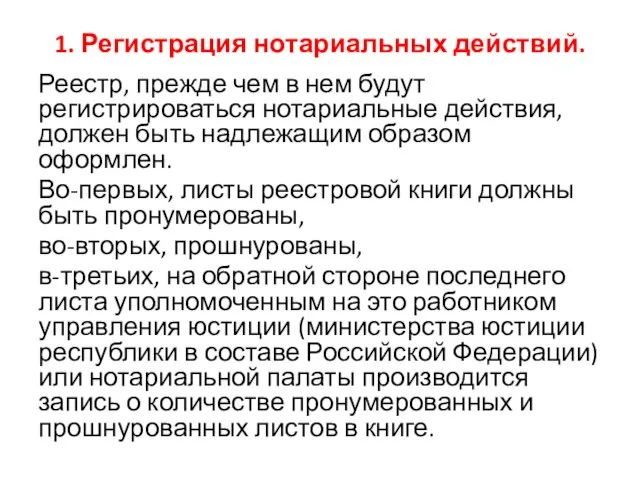 1. Регистрация нотариальных действий.

Реестр, прежде чем в нем будут регистрироваться нотариальные действия, должен быть надлежащим образом оформлен.

Во-первых, листы реестровой книги должны быть пронумерованы,

во-вторых, прошнурованы,

в-третьих, на обратной стороне последнего листа уполномоченным на это работником управления юстиции (министерства юстиции республики в составе Российской Федерации) или нотариальной палаты производится запись о количестве пронумерованных и прошнурованных листов в книге.